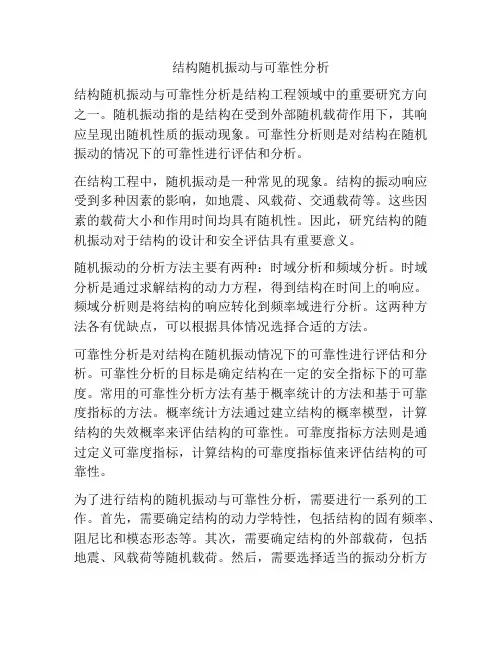 结构随机振动与可靠性分析

结构随机振动与可靠性分析是结构工程领域中的重要研究方向之一。随机振动指的是结构在受到外部随机载荷作用下，其响应呈现出随机性质的振动现象。可靠性分析则是对结构在随机振动的情况下的可靠性进行评估和分析。

在结构工程中，随机振动是一种常见的现象。结构的振动响应受到多种因素的影响，如地震、风载荷、交通载荷等。这些因素的载荷大小和作用时间均具有随机性。因此，研究结构的随机振动对于结构的设计和安全评估具有重要意义。

随机振动的分析方法主要有两种：时域分析和频域分析。时域分析是通过求解结构的动力方程，得到结构在时间上的响应。频域分析则是将结构的响应转化到频率域进行分析。这两种方法各有优缺点，可以根据具体情况选择合适的方法。

可靠性分析是对结构在随机振动情况下的可靠性进行评估和分析。可靠性分析的目标是确定结构在一定的安全指标下的可靠度。常用的可靠性分析方法有基于概率统计的方法和基于可靠度指标的方法。概率统计方法通过建立结构的概率模型，计算结构的失效概率来评估结构的可靠性。可靠度指标方法则是通过定义可靠度指标，计算结构的可靠度指标值来评估结构的可靠性。

为了进行结构的随机振动与可靠性分析，需要进行一系列的工作。首先，需要确定结构的动力学特性，包括结构的固有频率、阻尼比和模态形态等。其次，需要确定结构的外部载荷，包括地震、风载荷等随机载荷。然后，需要选择适当的振动分析方